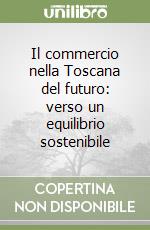 unilibro

Il commercio nella Toscana del futuro: verso un equilibrio sostenibile

COPERTINA NON DISPONIBILE